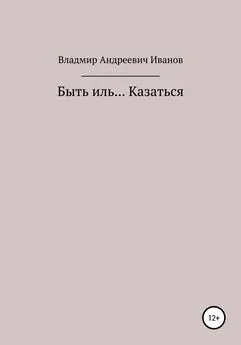 Владмир Андреевич Иванов

Быть иль… Казаться

12+